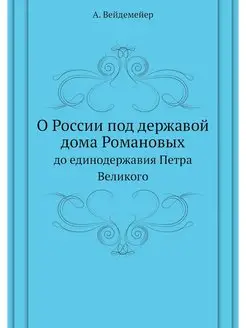 А. Вейдемейер

О России под державой дома Романовых

до единодержавия Петра Великого